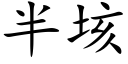 半垓